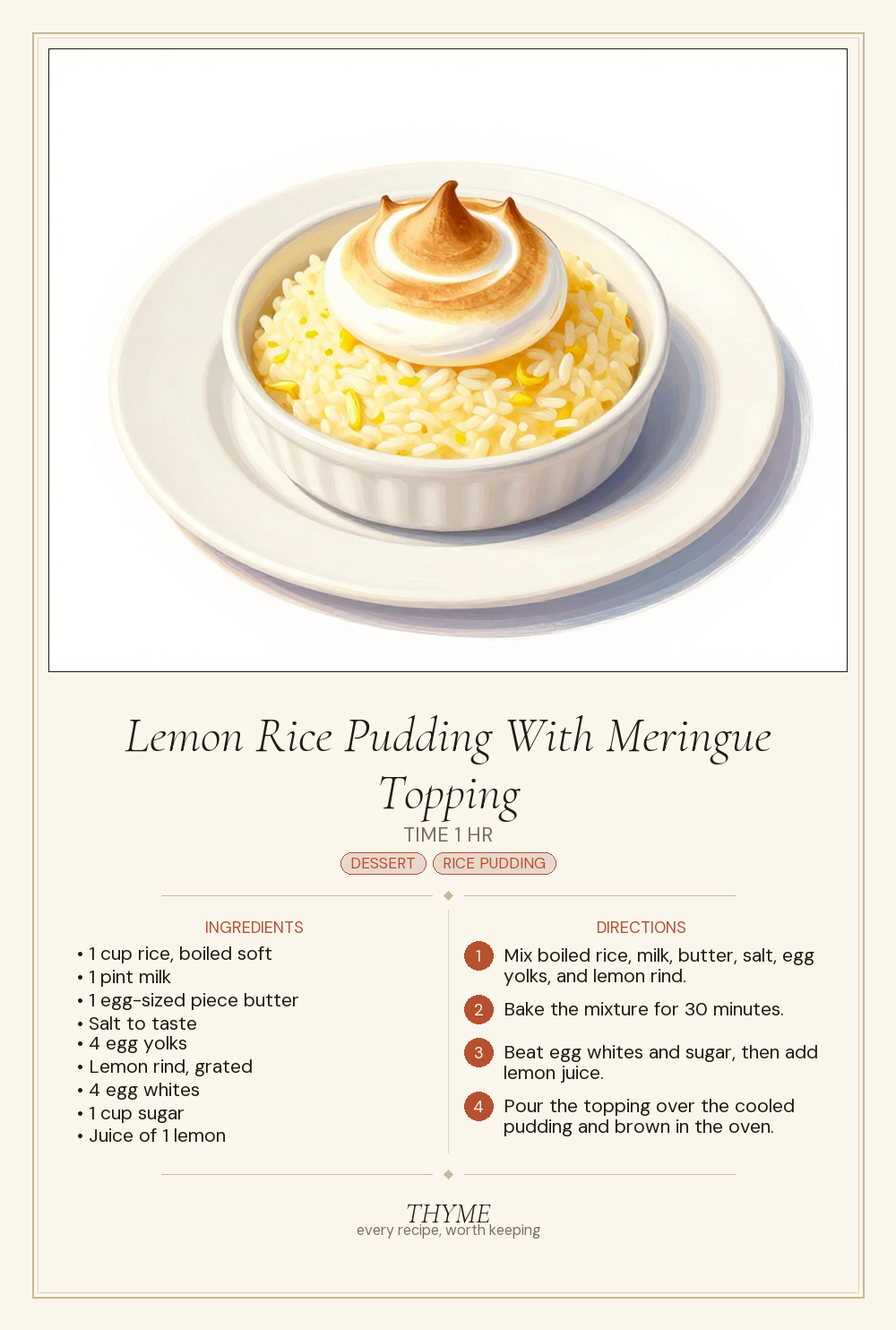 Lemon Rice Pudding With Meringue Topping

TIME 1 HR

DESSERT RICE PUDDING

INGREDIENTS

• 1 cup rice, boiled soft
• 1 pint milk
• 1 egg-sized piece butter
• Salt to taste
• 4 egg yolks
• Lemon rind, grated
• 4 egg whites
• 1 cup sugar
• Juice of 1 lemon

DIRECTIONS

1 Mix boiled rice, milk, butter, salt, egg yolks, and lemon rind.

2 Bake the mixture for 30 minutes.

3 Beat egg whites and sugar, then add lemon juice.

4 Pour the topping over the cooled pudding and brown in the oven.

THYME
every recipe, worth keeping